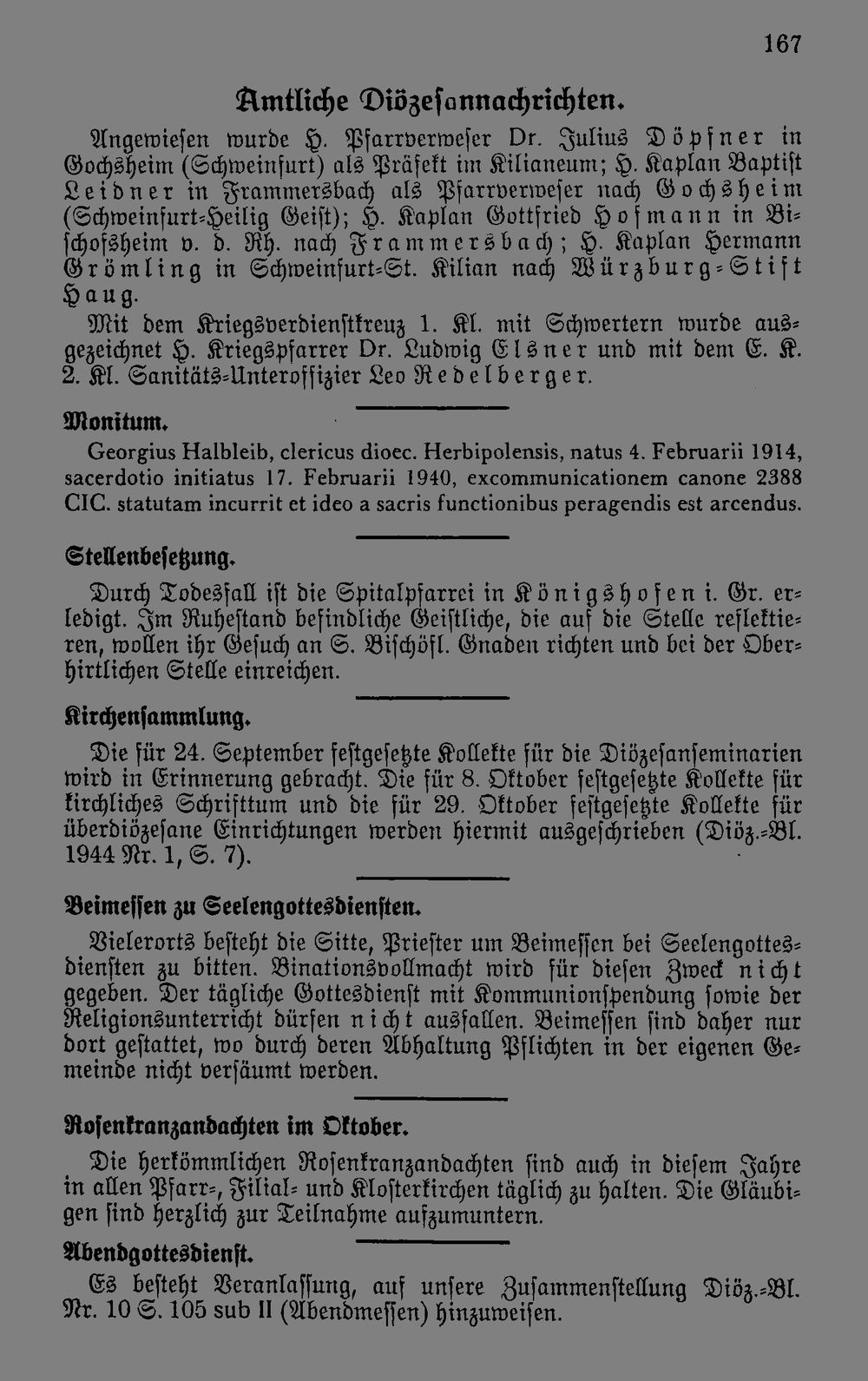 167

Amtliche Diözesannachrichten.

Angewiesen wurde H. Pfarrverweser Dr. Julius Döpfner in Gochsheim (Schweinfurt) als Präfekt im Kilianeum; H. Kaplan Baptist Leidner in Frammersbach als Pfarrverweser nach Gochsheim (Schweinfurt-Heilig Geist); H. Kaplan Gottfried Hofmann in Bischofsheim v. d. Rh. nach Frammersbach; H. Kaplan Hermann Grömling in Schweinfurt-St. Kilian nach Würzburg-Stift Haug.

Mit dem Kriegsverdienstkreuz 1. Kl. mit Schwertern wurde ausgezeichnet H. Kriegspfarrer Dr. Ludwig Elsner und mit dem E. K. 2. Kl. Sanitäts-Unteroffizier Leo Redelberger.

Monitum.

Georgius Halbleib, clericus dioec. Herbipolensis, natus 4. Februarii 1914, sacerdotio initiatus 17. Februarii 1940, excommunicationem canone 2388 CIC. statutam incurrit et ideo a sacris functionibus peragendis est arcendus.

Stellenbesetzung.

Durch Todesfall ist die Spitalpfarrei in Königshofen i. Gr. erledigt. Im Ruhestand befindliche Geistliche, die auf die Stelle reflektieren, wollen ihr Gesuch an S. Bischöfl. Gnaden richten und bei der Oberhirtlichen Stelle einreichen.

Kirchensammlung.

Die für 24. September festgesetzte Kollekte für die Diözesanseminarien wird in Erinnerung gebracht. Die für 8. Oktober festgesetzte Kollekte für kirchliches Schrifttum und die für 29. Oktober festgesetzte Kollekte für überdiözesane Einrichtungen werden hiermit ausgeschrieben (Diöz.-Bl. 1944 Nr. 1, S. 7).

Beimessen zu Seelengottesdiensten.

Vielerorts besteht die Sitte, Priester um Beimessen bei Seelengottesdiensten zu bitten. Binationsvollmacht wird für diesen Zweck nicht gegeben. Der tägliche Gottesdienst mit Kommunionspendung sowie der Religionsunterricht dürfen nicht ausfallen. Beimessen sind daher nur dort gestattet, wo durch deren Abhaltung Pflichten in der eigenen Gemeinde nicht versäumt werden.

Rosenkranzandachten im Oktober.

Die herkömmlichen Rosenkranzandachten sind auch in diesem Jahre in allen Pfarr-, Filial- und Klosterkirchen täglich zu halten. Die Gläubigen sind herzlich zur Teilnahme aufzumuntern.

Abendgottesdienst.

Es besteht Veranlassung, auf unsere Zusammenstellung Diöz.-Bl. Nr. 10 S. 105 sub II (Abendmessen) hinzuweisen.